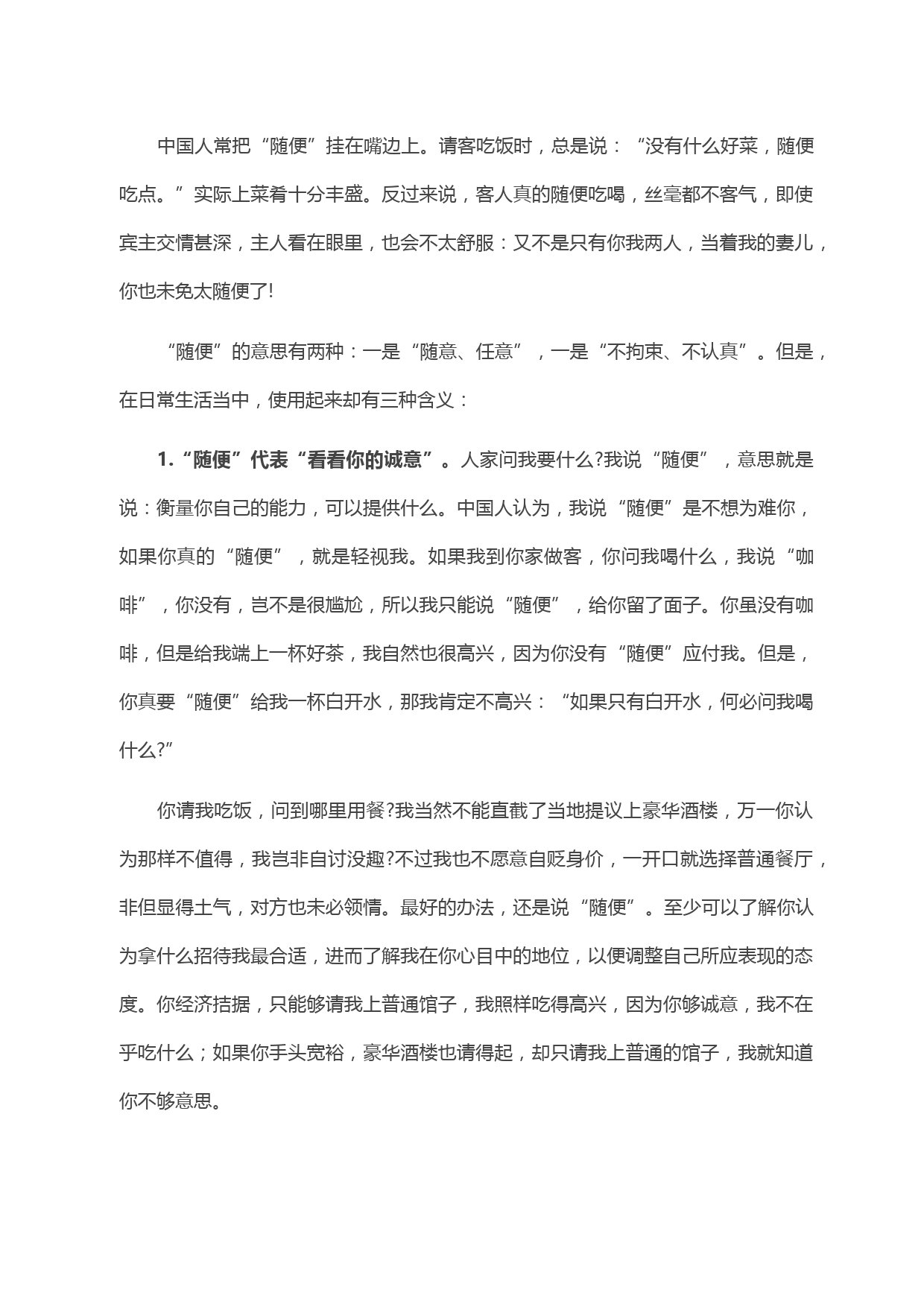 中国人常把“随便”挂在嘴边上。请客吃饭时，总是说：“没有什么好菜，随便吃点。”实际上菜肴十分丰盛。反过来说，客人真的随便吃喝，丝毫都不客气，即使宾主交情甚深，主人看在眼里，也会不太舒服：又不是只有你我两人，当着我的妻儿，你也未免太随便了!

“随便”的意思有两种：一是“随意、任意”，一是“不拘束、不认真”。但是，在日常生活当中，使用起来却有三种含义：

1.“随便”代表“看看你的诚意”。人家问我要什么?我说“随便”，意思就是说：衡量你自己的能力，可以提供什么。中国人认为，我说“随便”是不想为难你，如果你真的“随便”，就是轻视我。如果我到你家做客，你问我喝什么，我说“咖啡”，你没有，岂不是很尴尬，所以我只能说“随便”，给你留了面子。你虽没有咖啡，但是给我端上一杯好茶，我自然也很高兴，因为你没有“随便”应付我。但是，你真要“随便”给我一杯白开水，那我肯定不高兴：“如果只有白开水，何必问我喝什么?”

你请我吃饭，问到哪里用餐?我当然不能直截了当地提议上豪华酒楼，万一你认为那样不值得，我岂非自讨没趣?不过我也不愿意自贬身价，一开口就选择普通餐厅，非但显得土气，对方也未必领情。最好的办法，还是说“随便”。至少可以了解你认为拿什么招待我最合适，进而了解我在你心目中的地位，以便调整自己所应表现的态度。你经济拮据，只能够请我上普通馆子，我照样吃得高兴，因为你够诚意，我不在乎吃什么；如果你手头宽裕，豪华酒楼也请得起，却只请我上普通的馆子，我就知道你不够意思。